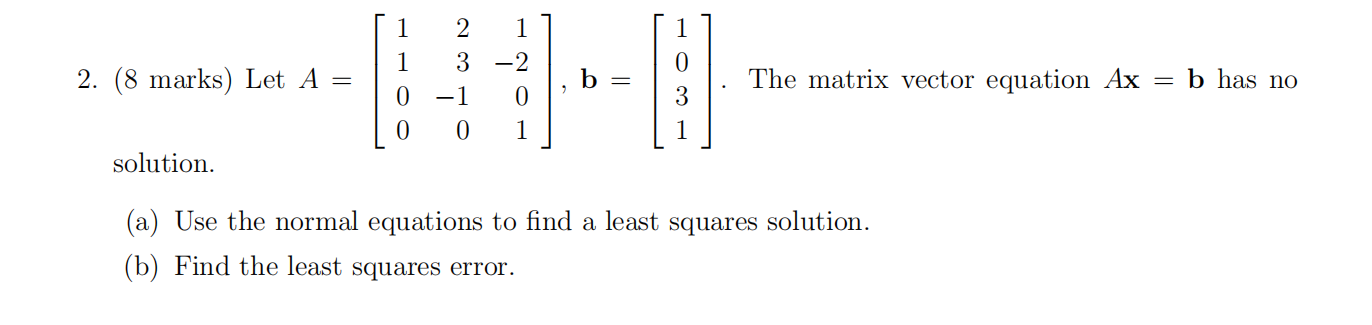 2. (8 marks) Let $A = \begin{bmatrix} 1 & 2 & 1 \\ 1 & 3 & -2 \\ 0 & -1 & 0 \\ 0 & 0 & 1 \end{bmatrix}$, $\mathbf{b} = \begin{bmatrix} 1 \\ 0 \\ 3 \\ 1 \end{bmatrix}$. The matrix vector equation $A\mathbf{x} = \mathbf{b}$ has no solution.

(a) Use the normal equations to find a least squares solution.

(b) Find the least squares error.